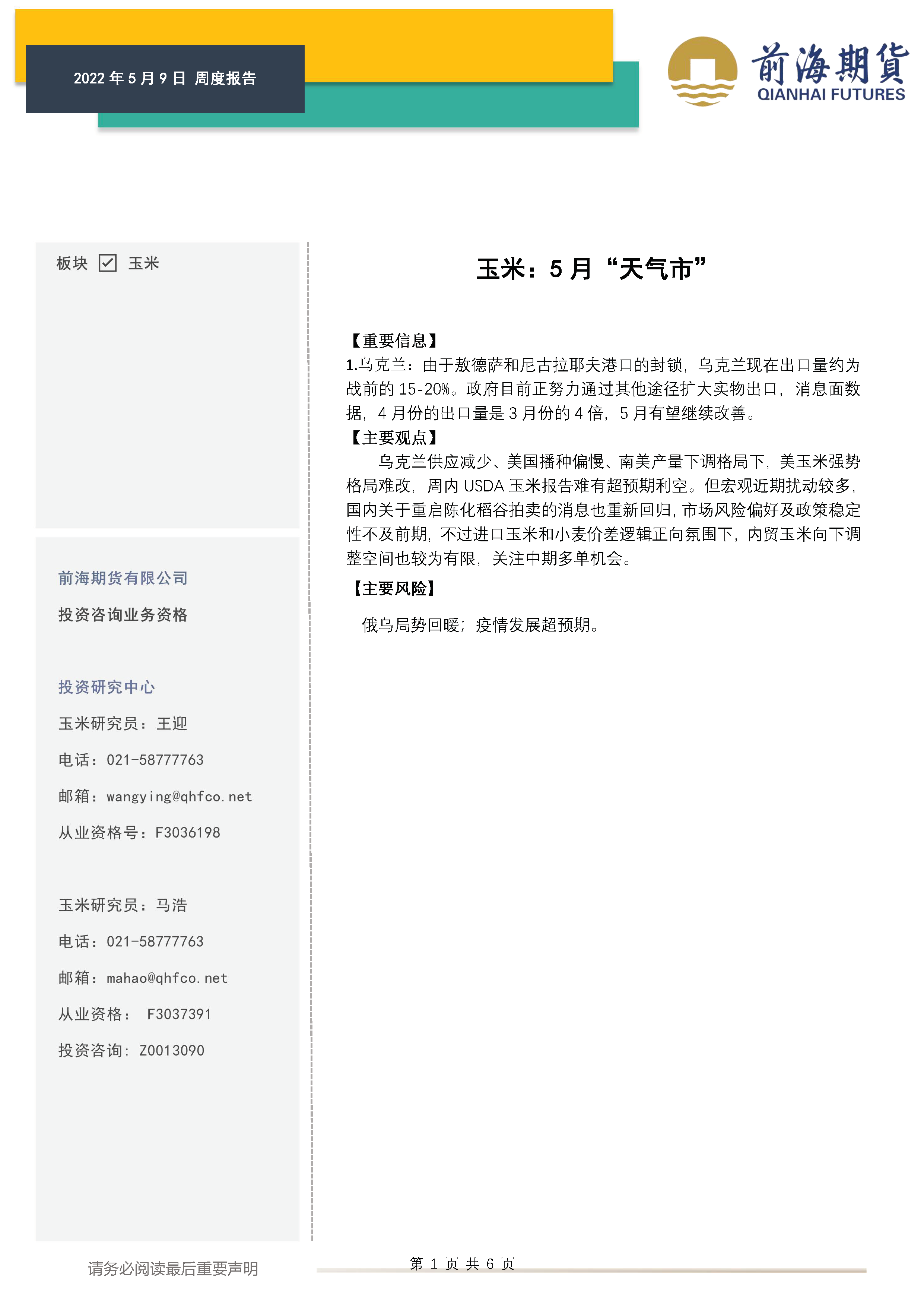 2022 年 5 月 9 日 周度报告

前海期貨
QIANHAI FUTURES

板块 ☑ 玉米

前海期货有限公司

投资咨询业务资格

投资研究中心

玉米研究员：王迎

电话：021-58777763

邮箱：wangying@qhfco.net

从业资格号：F3036198

玉米研究员：马浩

电话：021-58777763

邮箱：mahao@qhfco.net

从业资格： F3037391

投资咨询：Z0013090

玉米：5 月“天气市”

【重要信息】
1.乌克兰：由于敖德萨和尼古拉耶夫港口的封锁，乌克兰现在出口量约为战前的 15-20%。政府目前正努力通过其他途径扩大实物出口，消息面数据，4 月份的出口量是 3 月份的 4 倍，5 月有望继续改善。
【主要观点】
乌克兰供应减少、美国播种偏慢、南美产量下调格局下，美玉米强势格局难改，周内 USDA 玉米报告难有超预期利空。但宏观近期扰动较多，国内关于重启陈化稻谷拍卖的消息也重新回归，市场风险偏好及政策稳定性不及前期，不过进口玉米和小麦价差逻辑正向氛围下，内贸玉米向下调整空间也较为有限，关注中期多单机会。

【主要风险】

俄乌局势回暖；疫情发展超预期。

请务必阅读最后重要声明

第 1 页 共 6 页